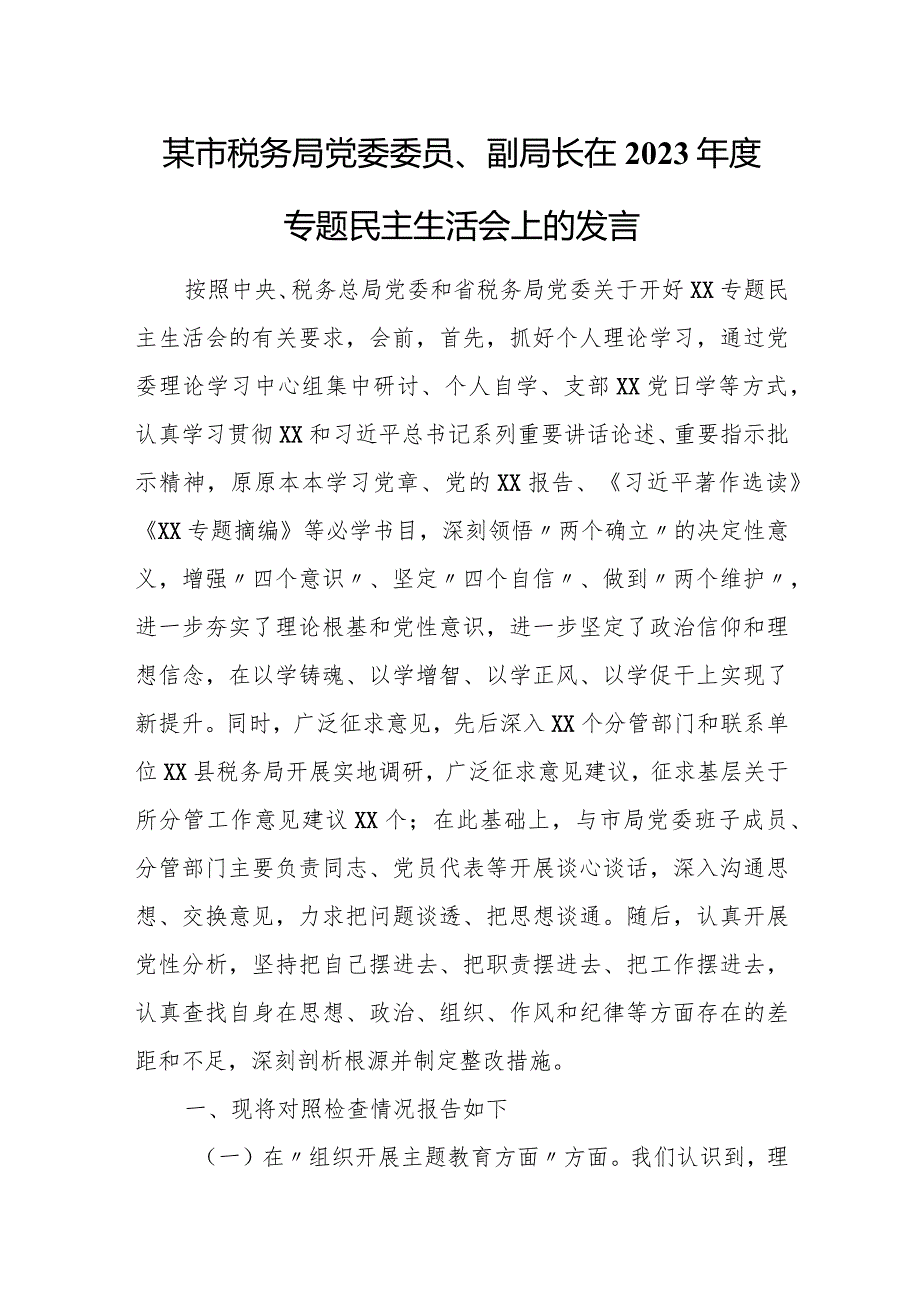 某市税务局党委委员、副局长在2023年度专题民主生活会上的发言

按照中央、税务总局党委和省税务局党委关于开好XX专题民主生活会的有关要求，会前，首先，抓好个人理论学习，通过党委理论学习中心组集中研讨、个人自学、支部XX党日学等方式，认真学习贯彻XX和习近平总书记系列重要讲话论述、重要指示批示精神，原原本本学习党章、党的XX报告、《习近平著作选读》《XX专题摘编》等必学书目，深刻领悟〃两个确立〃的决定性意义，增强〃四个意识〃、坚定〃四个自信〃、做到〃两个维护〃，进一步夯实了理论根基和党性意识，进一步坚定了政治信仰和理想信念，在以学铸魂、以学增智、以学正风、以学促干上实现了新提升。同时，广泛征求意见，先后深入XX个分管部门和联系单位XX县税务局开展实地调研，广泛征求意见建议，征求基层关于所分管工作意见建议XX个；在此基础上，与市局党委班子成员、分管部门主要负责同志、党员代表等开展谈心谈话，深入沟通思想、交换意见，力求把问题谈透、把思想谈通。随后，认真开展党性分析，坚持把自己摆进去、把职责摆进去、把工作摆进去，认真查找自身在思想、政治、组织、作风和纪律等方面存在的差距和不足，深刻剖析根源并制定整改措施。

一、现将对照检查情况报告如下

（一）在〃组织开展主题教育方面〃方面。我们认识到，理